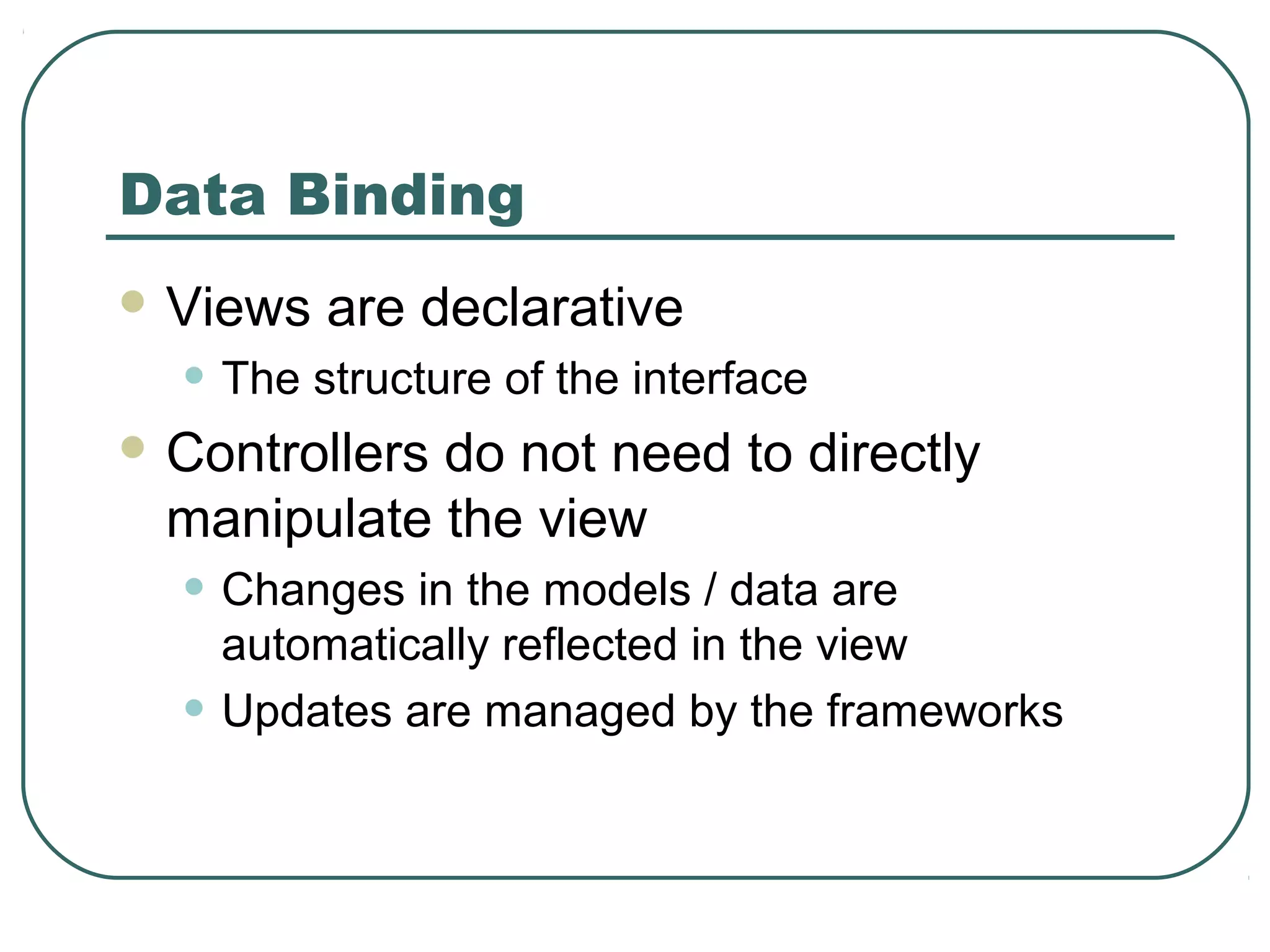 Data Binding

- Views are declarative
  - The structure of the interface
- Controllers do not need to directly manipulate the view
  - Changes in the models / data are automatically reflected in the view
  - Updates are managed by the frameworks